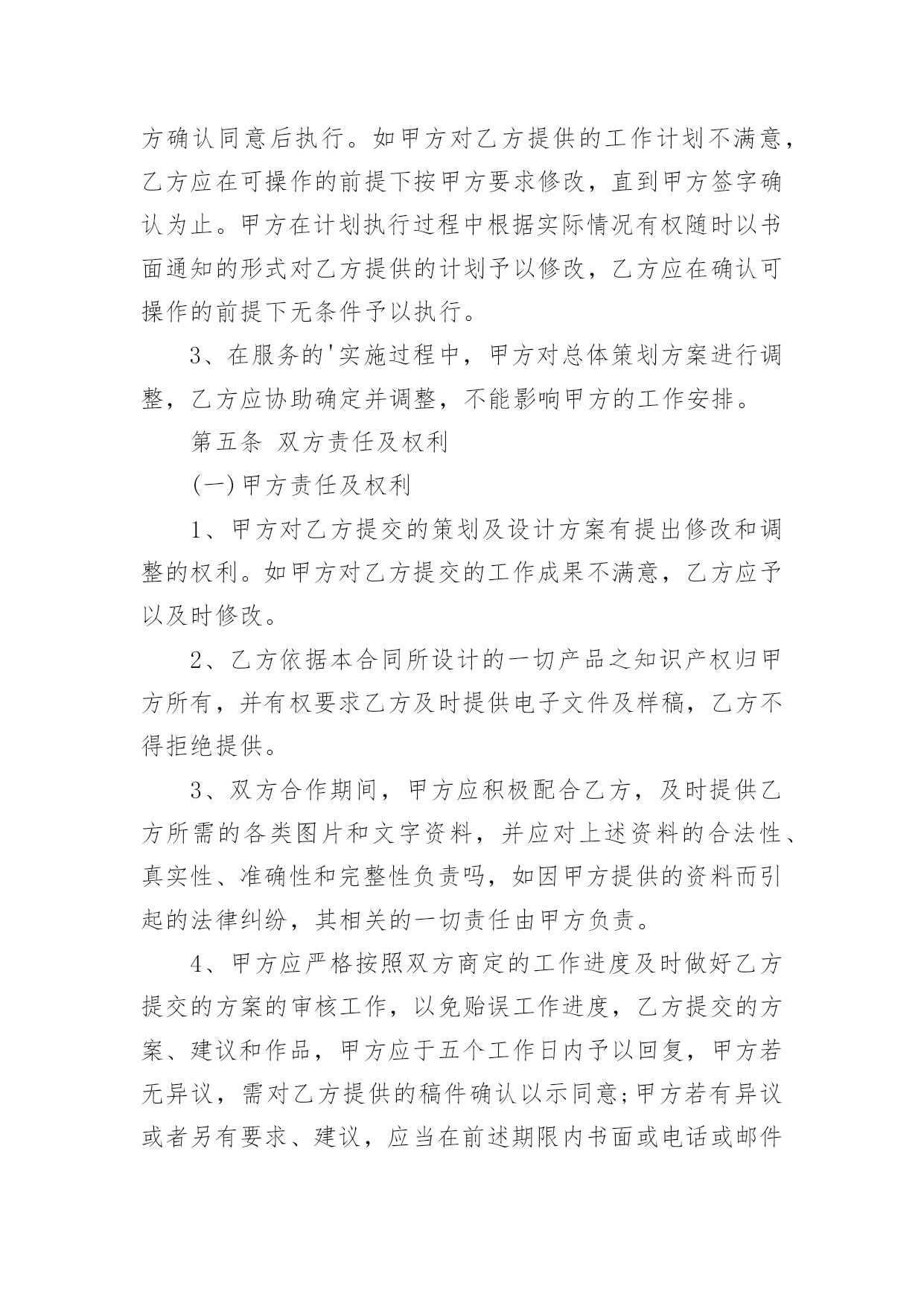 方确认同意后执行。如甲方对乙方提供的工作计划不满意，乙方应在可操作的前提下按甲方要求修改，直到甲方签字确认为止。甲方在计划执行过程中根据实际情况有权随时以书面通知的形式对乙方提供的计划予以修改，乙方应在确认可操作的前提下无条件予以执行。

3、在服务的'实施过程中，甲方对总体策划方案进行调整，乙方应协助确定并调整，不能影响甲方的工作安排。

第五条 双方责任及权利

(一)甲方责任及权利

1、甲方对乙方提交的策划及设计方案有提出修改和调整的权利。如甲方对乙方提交的工作成果不满意，乙方应予以及时修改。

2、乙方依据本合同所设计的一切产品之知识产权归甲方所有，并有权要求乙方及时提供电子文件及样稿，乙方不得拒绝提供。

3、双方合作期间，甲方应积极配合乙方，及时提供乙方所需的各类图片和文字资料，并应对上述资料的合法性、真实性、准确性和完整性负责吗，如因甲方提供的资料而引起的法律纠纷，其相关的一切责任由甲方负责。

4、甲方应严格按照双方商定的工作进度及时做好乙方提交的方案的审核工作，以免贻误工作进度，乙方提交的方案、建议和作品，甲方应于五个工作日内予以回复，甲方若无异议，需对乙方提供的稿件确认以示同意;甲方若有异议或者另有要求、建议，应当在前述期限内书面或电话或邮件